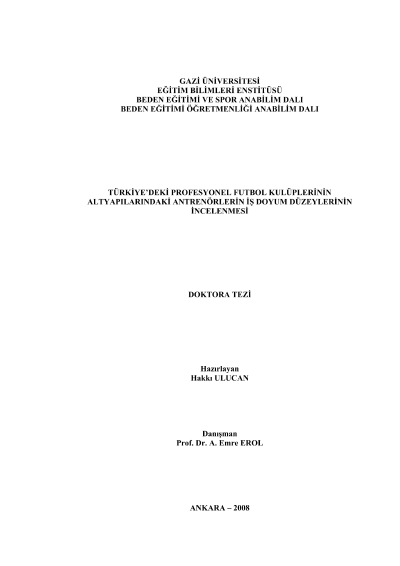 GAZİ ÜNİVERSİTESİ
EĞİTİM BİLİMLERİ ENSTİTÜSÜ
BEDEN EĞİTİMİ VE SPOR ANABİLİM DALI
BEDEN EĞİTİMİ ÖĞRETMENLİĞİ ANABİLİM DALI

TÜRKİYE'DEKİ PROFESYONEL FUTBOL KULÜPLERİNİN
ALTYAPILARINDAKİ ANTRENÖRLERİN İŞ DOYUM DÜZEYLERİNİN
İNCELENMESİ

DOKTORA TEZİ

Hazırlayan
Hakkı ULUCAN

Danışman
Prof. Dr. A. Emre EROL

ANKARA – 2008